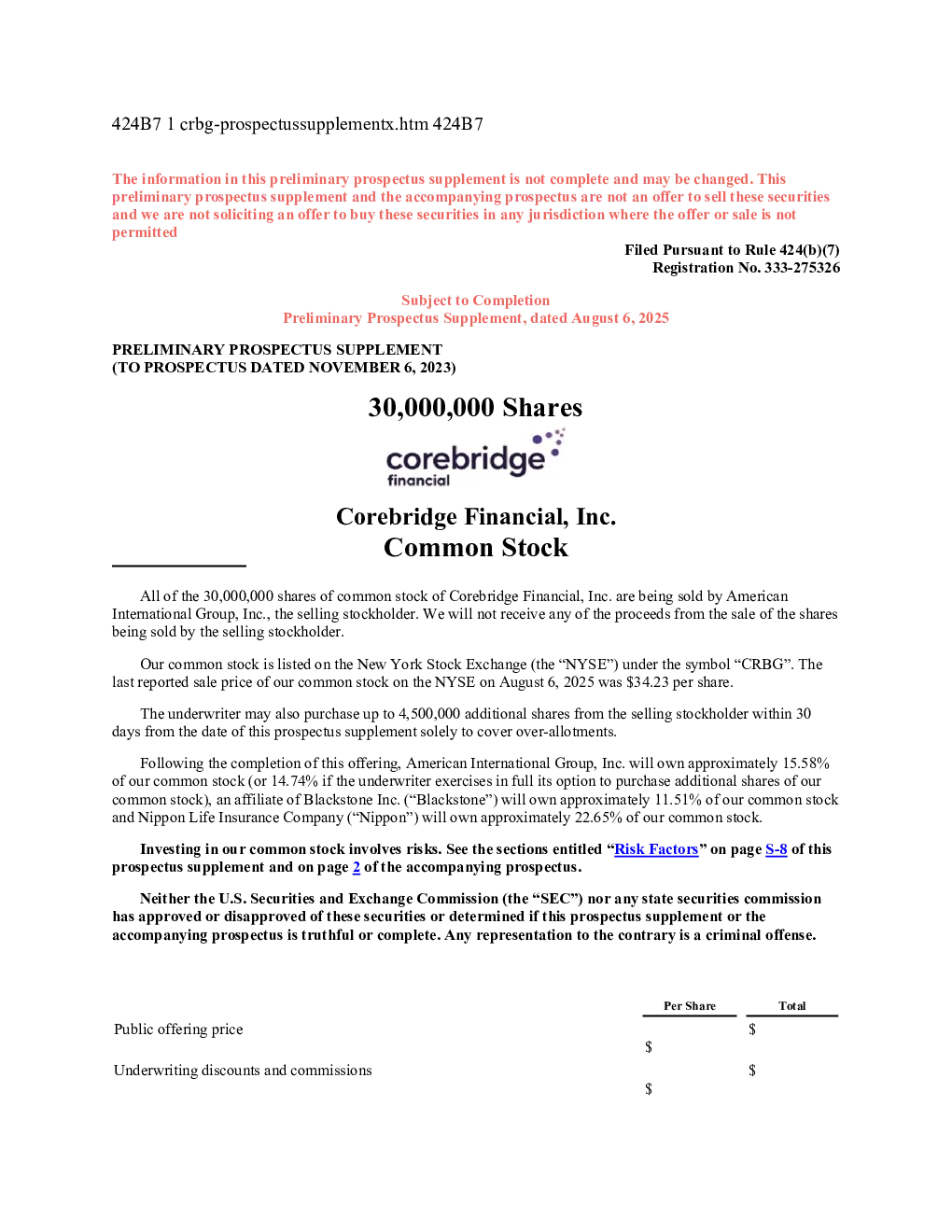 424B7 1 crbg-prospectussupplementx.htm 424B7

The information in this preliminary prospectus supplement is not complete and may be changed. This preliminary prospectus supplement and the accompanying prospectus are not an offer to sell these securities and we are not soliciting an offer to buy these securities in any jurisdiction where the offer or sale is not permitted

Filed Pursuant to Rule 424(b)(7)
Registration No. 333-275326

Subject to Completion
Preliminary Prospectus Supplement, dated August 6, 2025

PRELIMINARY PROSPECTUS SUPPLEMENT
(TO PROSPECTUS DATED NOVEMBER 6, 2023)

30,000,000 Shares

corebridge financial

Corebridge Financial, Inc.
Common Stock

All of the 30,000,000 shares of common stock of Corebridge Financial, Inc. are being sold by American International Group, Inc., the selling stockholder. We will not receive any of the proceeds from the sale of the shares being sold by the selling stockholder.

Our common stock is listed on the New York Stock Exchange (the “NYSE”) under the symbol “CRBG”. The last reported sale price of our common stock on the NYSE on August 6, 2025 was $34.23 per share.

The underwriter may also purchase up to 4,500,000 additional shares from the selling stockholder within 30 days from the date of this prospectus supplement solely to cover over-allotments.

Following the completion of this offering, American International Group, Inc. will own approximately 15.58% of our common stock (or 14.74% if the underwriter exercises in full its option to purchase additional shares of our common stock), an affiliate of Blackstone Inc. (“Blackstone”) will own approximately 11.51% of our common stock and Nippon Life Insurance Company (“Nippon”) will own approximately 22.65% of our common stock.

Investing in our common stock involves risks. See the sections entitled “Risk Factors” on page S-8 of this prospectus supplement and on page 2 of the accompanying prospectus.

Neither the U.S. Securities and Exchange Commission (the “SEC”) nor any state securities commission has approved or disapproved of these securities or determined if this prospectus supplement or the accompanying prospectus is truthful or complete. Any representation to the contrary is a criminal offense.

| | Per Share | Total |
|---|---|---|
| Public offering price | $ | $ |
| Underwriting discounts and commissions | $ | $ |